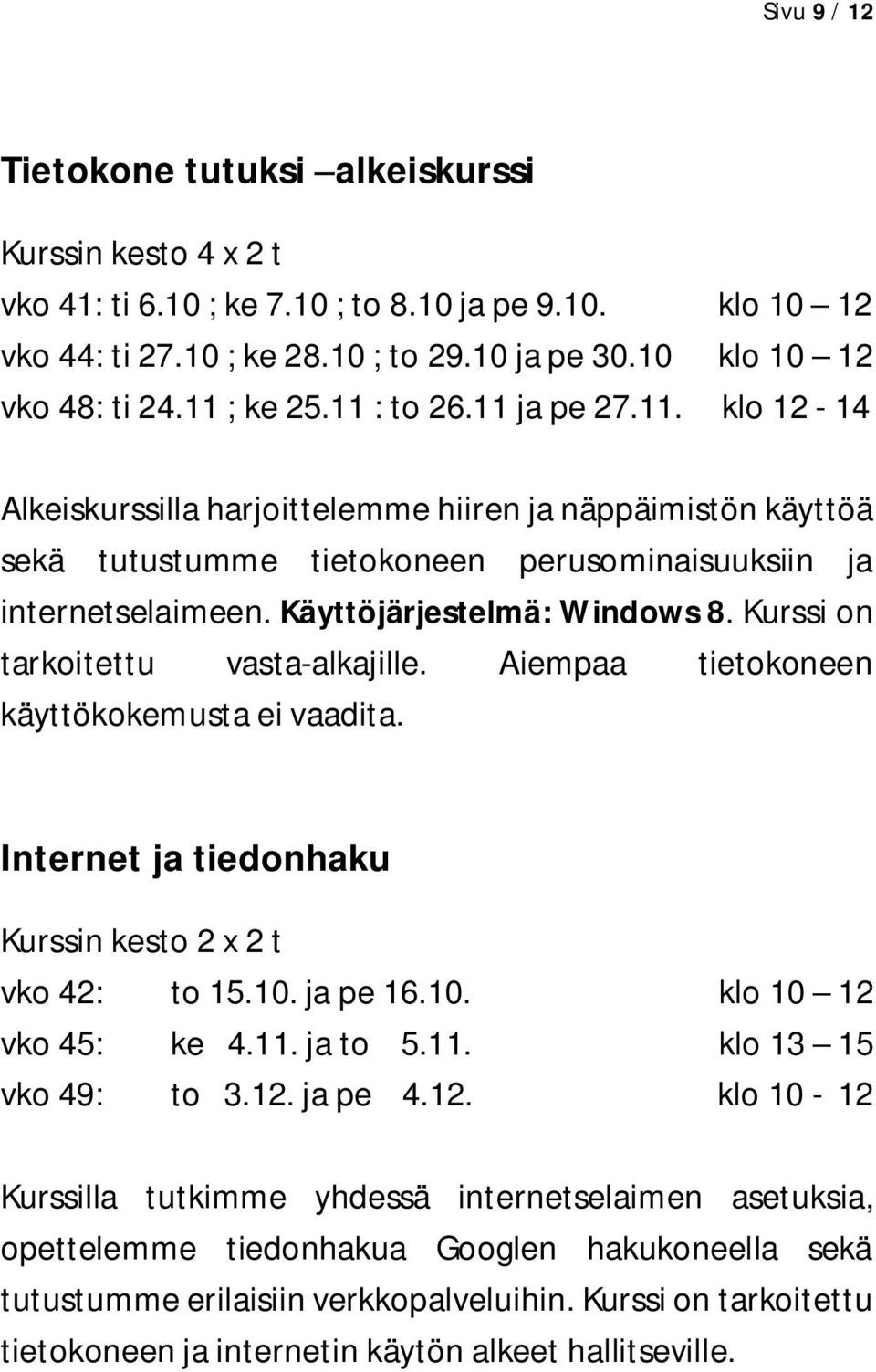 Sivu 9 / 12

Tietokone tutuksi –alkeiskurssi

Kurssin kesto 4 x 2 t
vko 41: ti 6.10 ; ke 7.10 ; to 8.10 ja pe 9.10. klo 10 – 12
vko 44: ti 27.10 ; ke 28.10 ; to 29.10 ja pe 30.10 klo 10 – 12
vko 48: ti 24.11 ; ke 25.11 : to 26.11 ja pe 27.11. klo 12 - 14

Alkeiskurssilla harjoittelemme hiiren ja näppäimistön käyttöä sekä tutustumme tietokoneen perusominaisuuksiin ja internetselaimeen. Käyttöjärjestelmä: Windows 8. Kurssi on tarkoitettu vasta-alkajille. Aiempaa tietokoneen käyttökokemusta ei vaadita.

Internet ja tiedonhaku

Kurssin kesto 2 x 2 t
vko 42: to 15.10. ja pe 16.10. klo 10 – 12
vko 45: ke 4.11. ja to 5.11. klo 13 – 15
vko 49: to 3.12. ja pe 4.12. klo 10 - 12

Kurssilla tutkimme yhdessä internetselaimen asetuksia, opettelemme tiedonhakua Googlen hakukoneella sekä tutustumme erilaisiin verkkopalveluihin. Kurssi on tarkoitettu tietokoneen ja internetin käytön alkeet hallitseville.